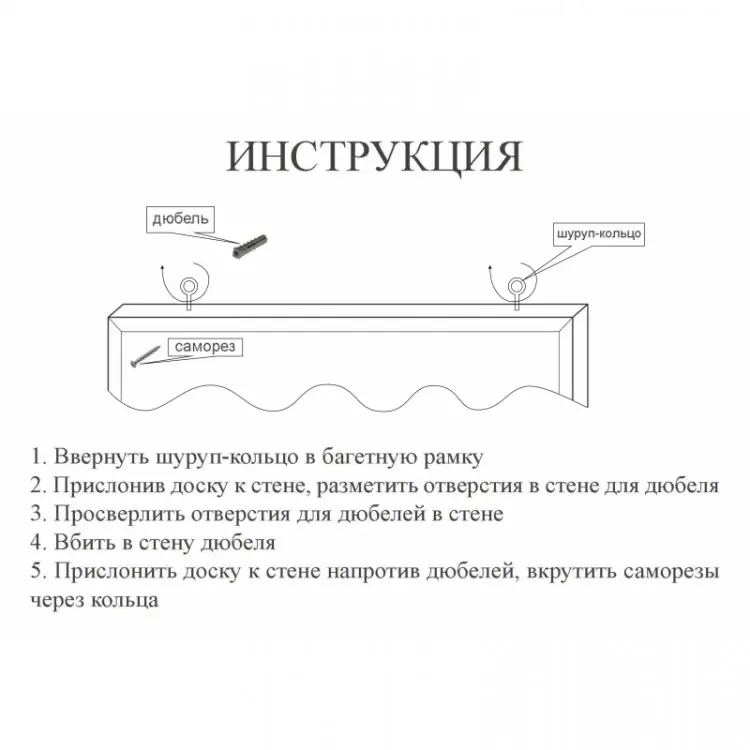 ИНСТРУКЦИЯ

дюбель

шуруп-кольцо

саморез

1. Ввернуть шуруп-кольцо в багетную рамку
2. Прислонив доску к стене, разметить отверстия в стене для дюбеля
3. Просверлить отверстия для дюбелей в стене
4. Вбить в стену дюбеля
5. Прислонить доску к стене напротив дюбелей, вкрутить саморезы через кольца